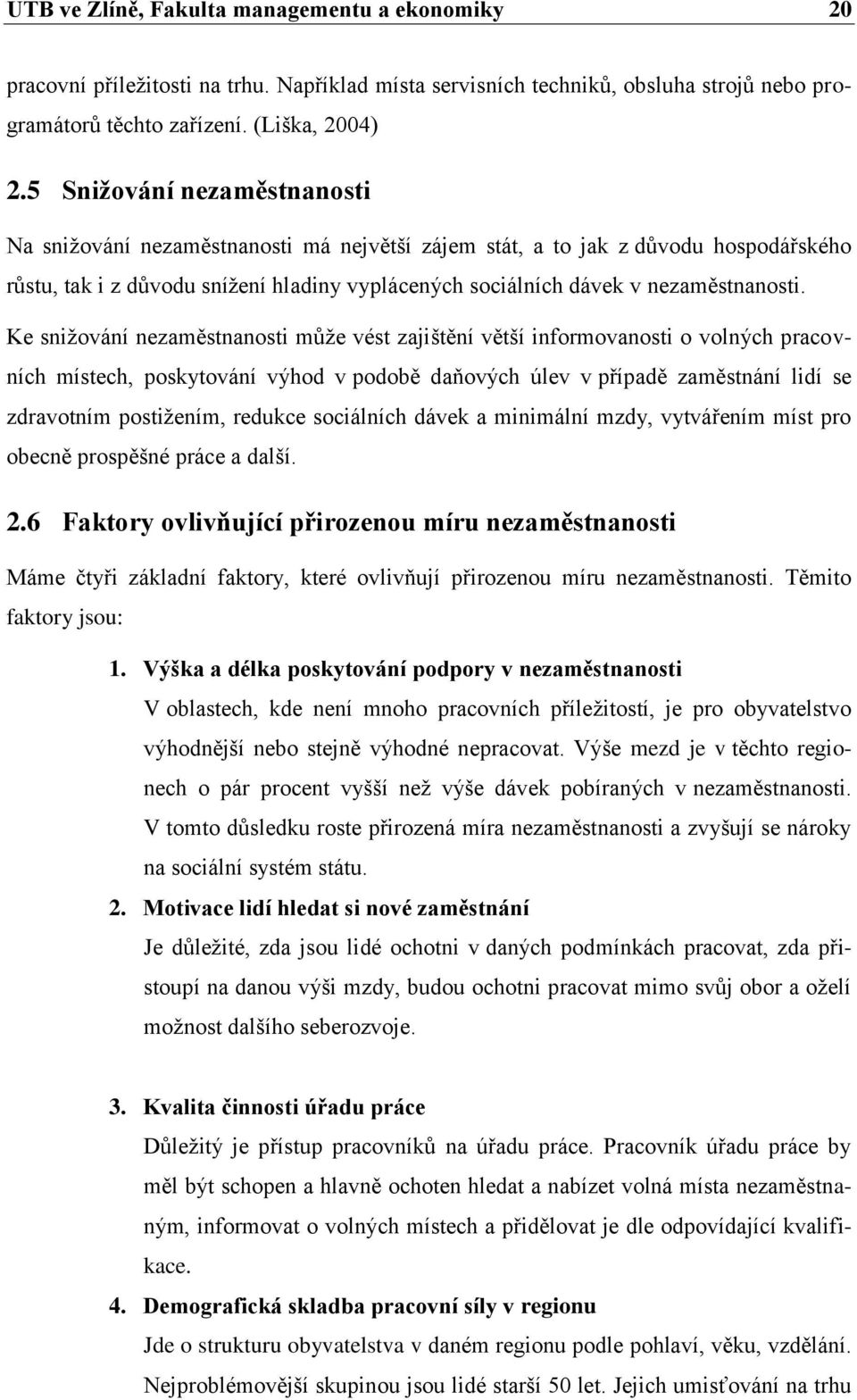 UTB ve Zlíně, Fakulta managementu a ekonomiky 20

pracovní příležitosti na trhu. Například místa servisních techniků, obsluha strojů nebo programátorů těchto zařízení. (Liška, 2004)

2.5 Snižování nezaměstnanosti

Na snižování nezaměstnanosti má největší zájem stát, a to jak z důvodu hospodářského růstu, tak i z důvodu snížení hladiny vyplácených sociálních dávek v nezaměstnanosti.

Ke snižování nezaměstnanosti může vést zajištění větší informovanosti o volných pracovních místech, poskytování výhod v podobě daňových úlev v případě zaměstnání lidí se zdravotním postižením, redukce sociálních dávek a minimální mzdy, vytvářením míst pro obecně prospěšné práce a další.

2.6 Faktory ovlivňující přirozenou míru nezaměstnanosti

Máme čtyři základní faktory, které ovlivňují přirozenou míru nezaměstnanosti. Těmito faktory jsou:

1. Výška a délka poskytování podpory v nezaměstnanosti
V oblastech, kde není mnoho pracovních příležitostí, je pro obyvatelstvo výhodnější nebo stejně výhodné nepracovat. Výše mezd je v těchto regionech o pár procent vyšší než výše dávek pobíraných v nezaměstnanosti. V tomto důsledku roste přirozená míra nezaměstnanosti a zvyšují se nároky na sociální systém státu.

2. Motivace lidí hledat si nové zaměstnání
Je důležité, zda jsou lidé ochotni v daných podmínkách pracovat, zda přistoupí na danou výši mzdy, budou ochotni pracovat mimo svůj obor a oželí možnost dalšího seberozvoje.

3. Kvalita činnosti úřadu práce
Důležitý je přístup pracovníků na úřadu práce. Pracovník úřadu práce by měl být schopen a hlavně ochoten hledat a nabízet volná místa nezaměstnaným, informovat o volných místech a přidělovat je dle odpovídající kvalifikace.

4. Demografická skladba pracovní síly v regionu
Jde o strukturu obyvatelstva v daném regionu podle pohlaví, věku, vzdělání. Nejproblémovější skupinou jsou lidé starší 50 let. Jejich umisťování na trhu